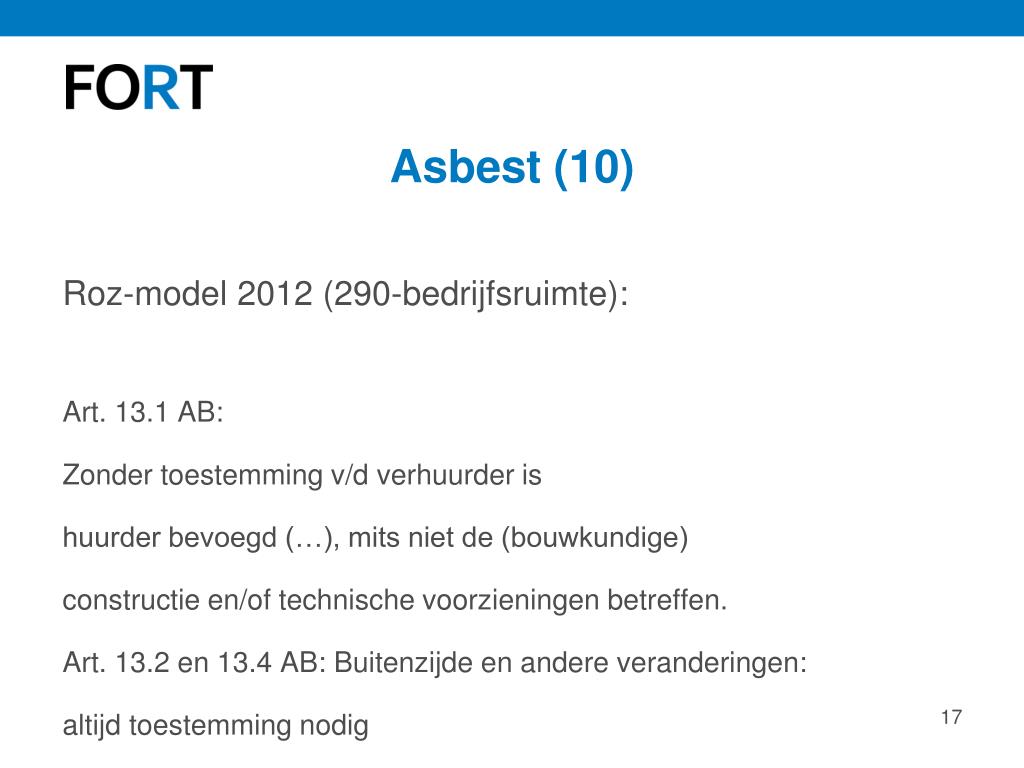 FORT

Asbest (10)

Roz-model 2012 (290-bedrijfsruimte):

Art. 13.1 AB:

Zonder toestemming v/d verhuurder is huurder bevoegd (…), mits niet de (bouwkundige) constructie en/of technische voorzieningen betreffen.

Art. 13.2 en 13.4 AB: Buitenzijde en andere veranderingen: altijd toestemming nodig

17